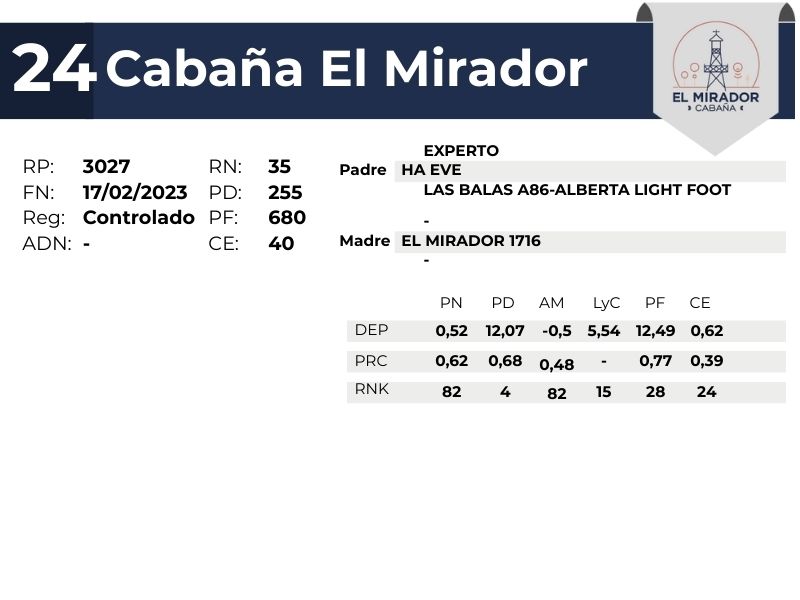 24 Cabaña El Mirador

EL MIRADOR
CABAÑA

RP: 3027
FN: 17/02/2023
Reg: Controlado
ADN: -

RN: 35
PD: 255
PF: 680
CE: 40

EXPERTO
Padre HA EVE
LAS BALAS A86-ALBERTA LIGHT FOOT
-
Madre EL MIRADOR 1716
-

| | PN | PD | AM | LyC | PF | CE |
|---|---|---|---|---|---|---|
| DEP | 0,52 | 12,07 | -0,5 | 5,54 | 12,49 | 0,62 |
| PRC | 0,62 | 0,68 | 0,48 | - | 0,77 | 0,39 |
| RNK | 82 | 4 | 82 | 15 | 28 | 24 |